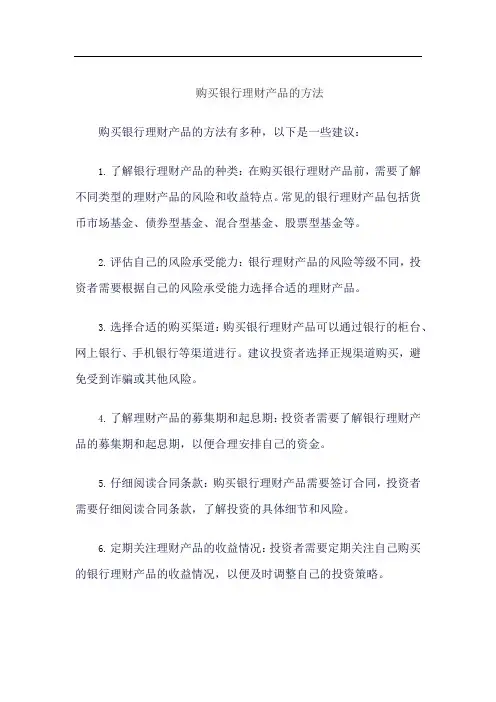 购买银行理财产品的方法

购买银行理财产品的方法有多种，以下是一些建议：

1. 了解银行理财产品的种类：在购买银行理财产品前，需要了解不同类型的理财产品的风险和收益特点。常见的银行理财产品包括货币市场基金、债券型基金、混合型基金、股票型基金等。

2. 评估自己的风险承受能力：银行理财产品的风险等级不同，投资者需要根据自己的风险承受能力选择合适的理财产品。

3. 选择合适的购买渠道：购买银行理财产品可以通过银行的柜台、网上银行、手机银行等渠道进行。建议投资者选择正规渠道购买，避免受到诈骗或其他风险。

4. 了解理财产品的募集期和起息期：投资者需要了解银行理财产品的募集期和起息期，以便合理安排自己的资金。

5. 仔细阅读合同条款：购买银行理财产品需要签订合同，投资者需要仔细阅读合同条款，了解投资的具体细节和风险。

6. 定期关注理财产品的收益情况：投资者需要定期关注自己购买的银行理财产品的收益情况，以便及时调整自己的投资策略。